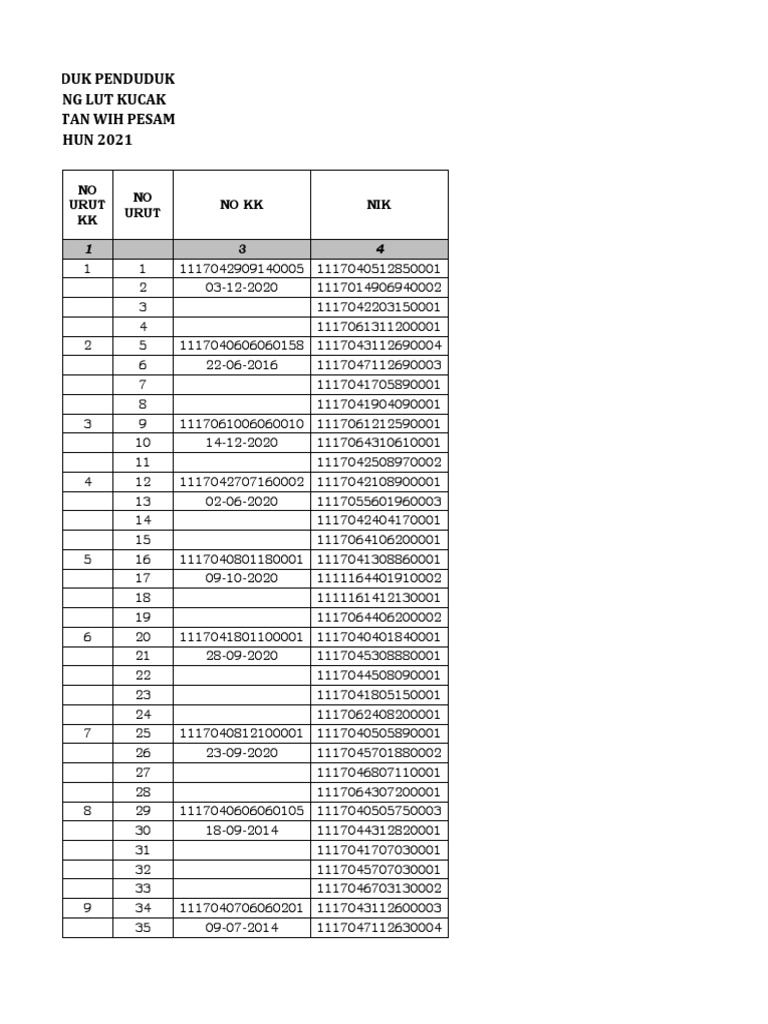 DUK PENDUDUK
NG LUT KUCAK
TAN WIH PESAM
HUN 2021

| NO URUT KK | NO URUT | NO KK | NIK |
|---|---|---|---|
| 1 | | 3 | 4 |
| 1 | 1 | 1117042909140005 | 1117040512850001 |
| | 2 | 03-12-2020 | 1117014906940002 |
| | 3 | | 1117042203150001 |
| | 4 | | 1117061311200001 |
| 2 | 5 | 1117040606060158 | 1117043112690004 |
| | 6 | 22-06-2016 | 1117047112690003 |
| | 7 | | 1117041705890001 |
| | 8 | | 1117041904090001 |
| 3 | 9 | 1117061006060010 | 1117061212590001 |
| | 10 | 14-12-2020 | 1117064310610001 |
| | 11 | | 1117042508970002 |
| 4 | 12 | 1117042707160002 | 1117042108900001 |
| | 13 | 02-06-2020 | 1117055601960003 |
| | 14 | | 1117042404170001 |
| | 15 | | 1117064106200001 |
| 5 | 16 | 1117040801180001 | 1117041308860001 |
| | 17 | 09-10-2020 | 1111164401910002 |
| | 18 | | 1111161412130001 |
| | 19 | | 1117064406200002 |
| 6 | 20 | 1117041801100001 | 1117040401840001 |
| | 21 | 28-09-2020 | 1117045308880001 |
| | 22 | | 1117044508090001 |
| | 23 | | 1117041805150001 |
| | 24 | | 1117062408200001 |
| 7 | 25 | 1117040812100001 | 1117040505890001 |
| | 26 | 23-09-2020 | 1117045701880002 |
| | 27 | | 1117046807110001 |
| | 28 | | 1117064307200001 |
| 8 | 29 | 1117040606060105 | 1117040505750003 |
| | 30 | 18-09-2014 | 1117044312820001 |
| | 31 | | 1117041707030001 |
| | 32 | | 1117045707030001 |
| | 33 | | 1117046703130002 |
| 9 | 34 | 1117040706060201 | 1117043112600003 |
| | 35 | 09-07-2014 | 1117047112630004 |